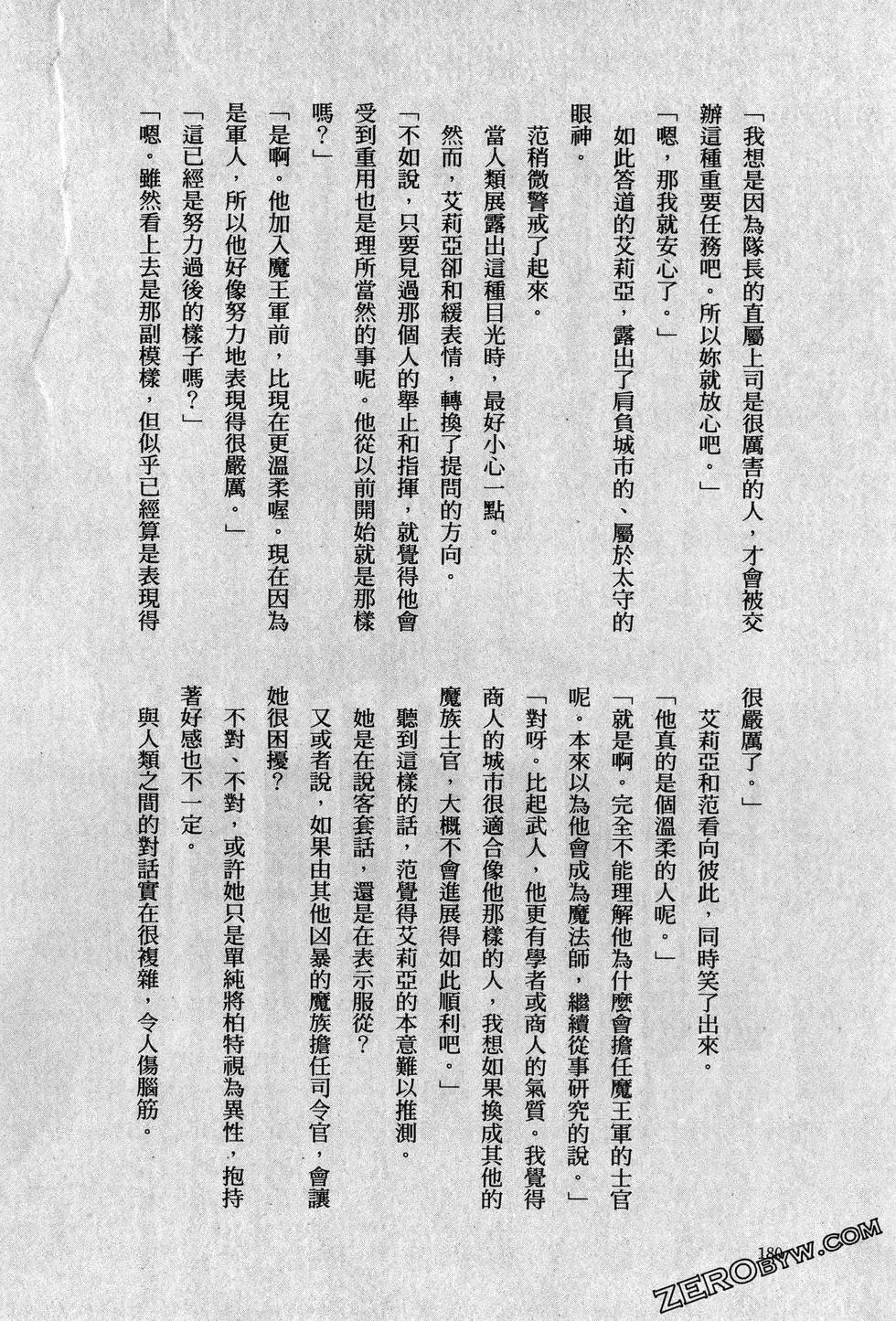 「我想是因為隊長的直屬上司是很厲害的人，才會被交辦這種重要任務吧。所以妳就放心吧。」

「嗯，那我就安心了。」

如此答道的艾莉亞，露出了肩負城市的、屬於太守的眼神。

范稍微警戒了起來。

當人類展露出這種目光時，最好小心一點。

然而，艾莉亞卻和緩表情，轉換了提問的方向。

「不如說，只要見過那個人的舉止和指揮，就覺得他會受到重用也是理所當然的事呢。他從以前開始就是那樣嗎？」

「是啊。他加入魔王軍前，比現在更溫柔喔。現在因為是軍人，所以他好像努力地表現得很嚴厲。」

「這已經是努力過後的樣子嗎？」

「嗯。雖然看上去是那副模樣，但似乎已經算是表現得很嚴厲了。」

艾莉亞和范看向彼此，同時笑了出來。

「他真的是個溫柔的人呢。」

「就是啊。完全不能理解他為什麼會擔任魔王軍的士官呢。本來以為他會成為魔法師，繼續從事研究的說。」

「對呀。比起武人，他更有學者或商人的氣質。我覺得商人的城市很適合像他那樣的人，我想如果換成其他的魔族士官，大概不會進展得如此順利吧。」

聽到這樣的話，范覺得艾莉亞的本意難以推測。

她是在說客套話，還是在表示服從？

又或者說，如果由其他凶暴的魔族擔任司令官，會讓她很困擾？

不對、不對，或許她只是單純將柏特視為異性，抱持著好感也不一定。

與人類之間的對話實在很複雜，令人傷腦筋。

180

ZEROBYW.COM